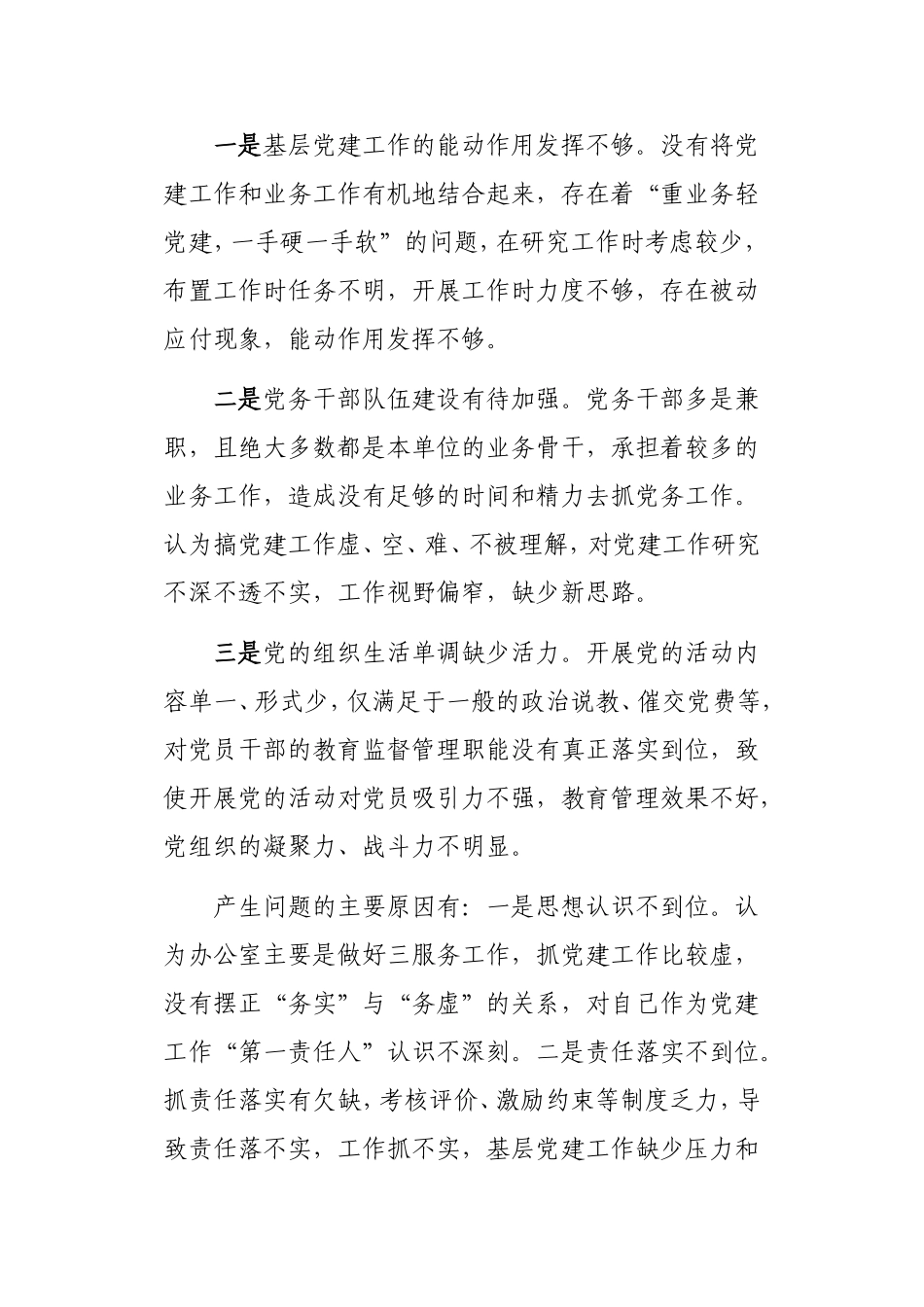 一是基层党建工作的能动作用发挥不够。没有将党建工作和业务工作有机地结合起来，存在着“重业务轻党建，一手硬一手软”的问题，在研究工作时考虑较少，布置工作时任务不明，开展工作时力度不够，存在被动应付现象，能动作用发挥不够。

二是党务干部队伍建设有待加强。党务干部多是兼职，且绝大多数都是本单位的业务骨干，承担着较多的业务工作，造成没有足够的时间和精力去抓党务工作。认为搞党建工作虚、空、难、不被理解，对党建工作研究不深不透不实，工作视野偏窄，缺少新思路。

三是党的组织生活单调缺少活力。开展党的活动内容单一、形式少，仅满足于一般的政治说教、催交党费等，对党员干部的教育监督管理职能没有真正落实到位，致使开展党的活动对党员吸引力不强，教育管理效果不好，党组织的凝聚力、战斗力不明显。

产生问题的主要原因有：一是思想认识不到位。认为办公室主要是做好三服务工作，抓党建工作比较虚，没有摆正“务实”与“务虚”的关系，对自己作为党建工作“第一责任人”认识不深刻。二是责任落实不到位。抓责任落实有欠缺，考核评价、激励约束等制度乏力，导致责任落不实，工作抓不实，基层党建工作缺少压力和